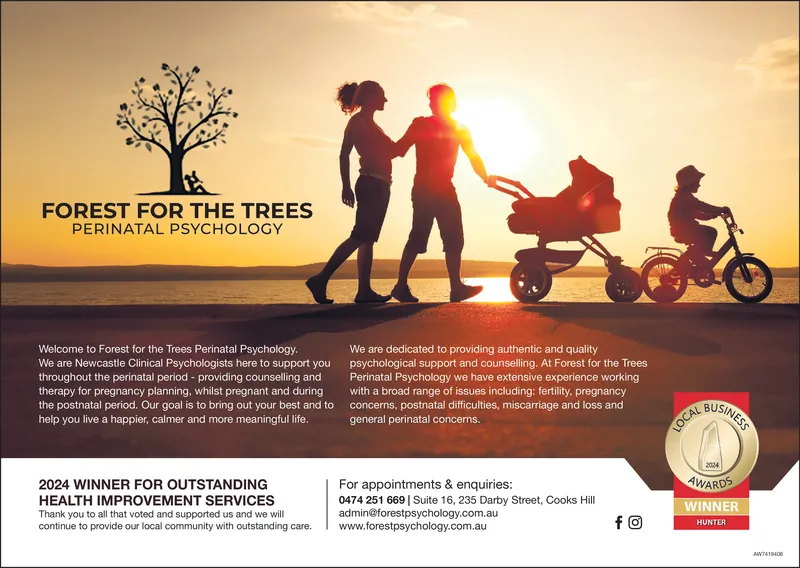 FOREST FOR THE TREES
PERINATAL PSYCHOLOGY

Welcome to Forest for the Trees Perinatal Psychology. We are Newcastle Clinical Psychologists here to support you throughout the perinatal period - providing counselling and therapy for pregnancy planning, whilst pregnant and during the postnatal period. Our goal is to bring out your best and to help you live a happier, calmer and more meaningful life.

We are dedicated to providing authentic and quality psychological support and counselling. At Forest for the Trees Perinatal Psychology we have extensive experience working with a broad range of issues including: fertility, pregnancy concerns, postnatal difficulties, miscarriage and loss and general perinatal concerns.

LOCAL BUSINESS AWARDS 2024 WINNER HUNTER

2024 WINNER FOR OUTSTANDING HEALTH IMPROVEMENT SERVICES
Thank you to all that voted and supported us and we will continue to provide our local community with outstanding care.

For appointments & enquiries:
0474 251 669 | Suite 16, 235 Darby Street, Cooks Hill
admin@forestpsychology.com.au
www.forestpsychology.com.au

AW7419408